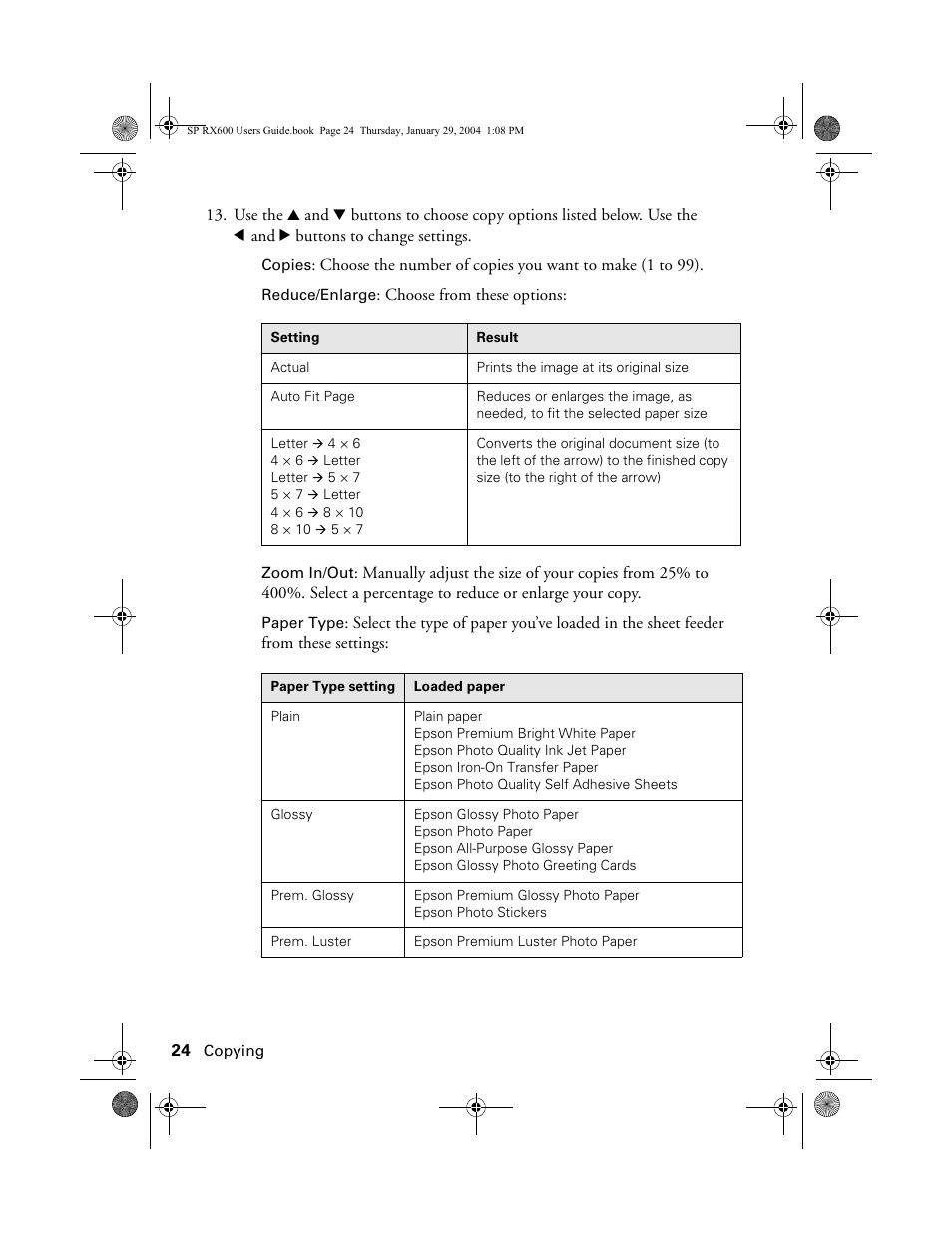 SP RX600 Users Guide.book Page 24 Thursday, January 29, 2004 1:08 PM

13. Use the ▲ and ▼ buttons to choose copy options listed below. Use the ◀ and ▶ buttons to change settings.

Copies: Choose the number of copies you want to make (1 to 99).

Reduce/Enlarge: Choose from these options:

| Setting | Result |
|---|---|
| Actual | Prints the image at its original size |
| Auto Fit Page | Reduces or enlarges the image, as needed, to fit the selected paper size |
| Letter → 4 × 6<br>4 × 6 → Letter<br>Letter → 5 × 7<br>5 × 7 → Letter<br>4 × 6 → 8 × 10<br>8 × 10 → 5 × 7 | Converts the original document size (to the left of the arrow) to the finished copy size (to the right of the arrow) |

Zoom In/Out: Manually adjust the size of your copies from 25% to 400%. Select a percentage to reduce or enlarge your copy.

Paper Type: Select the type of paper you've loaded in the sheet feeder from these settings:

| Paper Type setting | Loaded paper |
|---|---|
| Plain | Plain paper<br>Epson Premium Bright White Paper<br>Epson Photo Quality Ink Jet Paper<br>Epson Iron-On Transfer Paper<br>Epson Photo Quality Self Adhesive Sheets |
| Glossy | Epson Glossy Photo Paper<br>Epson Photo Paper<br>Epson All-Purpose Glossy Paper<br>Epson Glossy Photo Greeting Cards |
| Prem. Glossy | Epson Premium Glossy Photo Paper<br>Epson Photo Stickers |
| Prem. Luster | Epson Premium Luster Photo Paper |

24 Copying